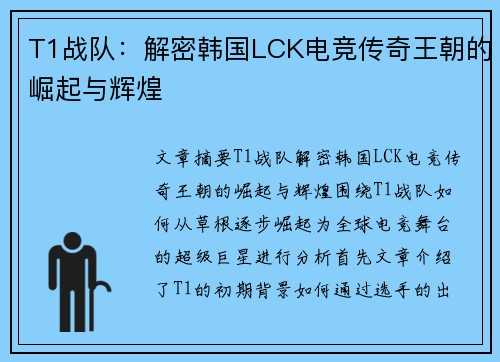 T1战队：解密韩国LCK电竞传奇王朝的崛起与辉煌

文章摘要T1战队解密韩国LCK电竞传奇王朝的崛起与辉煌围绕T1战队如何从草根逐步崛起为全球电竞舞台的超级巨星进行分析首先文章介绍了T1的初期背景如何通过选手的出